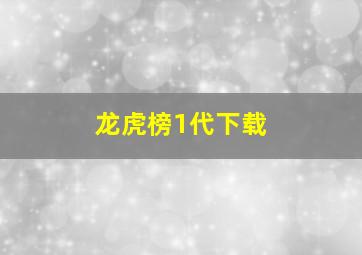 龙虎榜1代下载